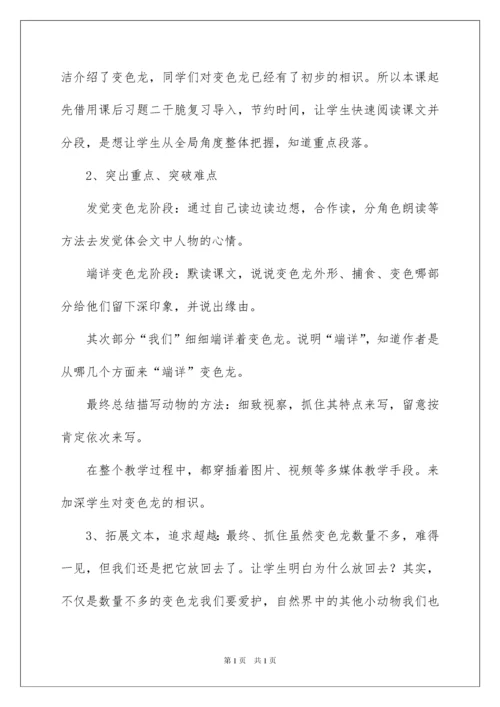 洁介绍了变色龙，同学们对变色龙已经有了初步的相识。所以本课起先借用课后习题二干脆复习导入，节约时间，让学生快速阅读课文并分段，是想让学生从全局角度整体把握，知道重点段落。

2、突出重点、突破难点

发觉变色龙阶段：通过自己读边读边想，合作读，分角色朗读等方法去发觉体会文中人物的心情。

端详变色龙阶段：默读课文，说说变色龙外形、捕食、变色哪部分给他们留下深印象，并说出缘由。

其次部分“我们”细细端详着变色龙。说明“端详”，知道作者是从哪几个方面来“端详”变色龙。

最终总结描写动物的方法：细致视察，抓住其特点来写，留意按肯定依次来写。

在整个教学过程中，都穿插着图片、视频等多媒体教学手段。来加深学生对变色龙的相识。

3、拓展文本，追求超越：最终、抓住虽然变色龙数量不多，难得一见，但我们还是把它放回去了。让学生明白为什么放回去？其实，不仅是数量不多的变色龙我们要爱护，自然界中的其他小动物我们也

第1页 共1页